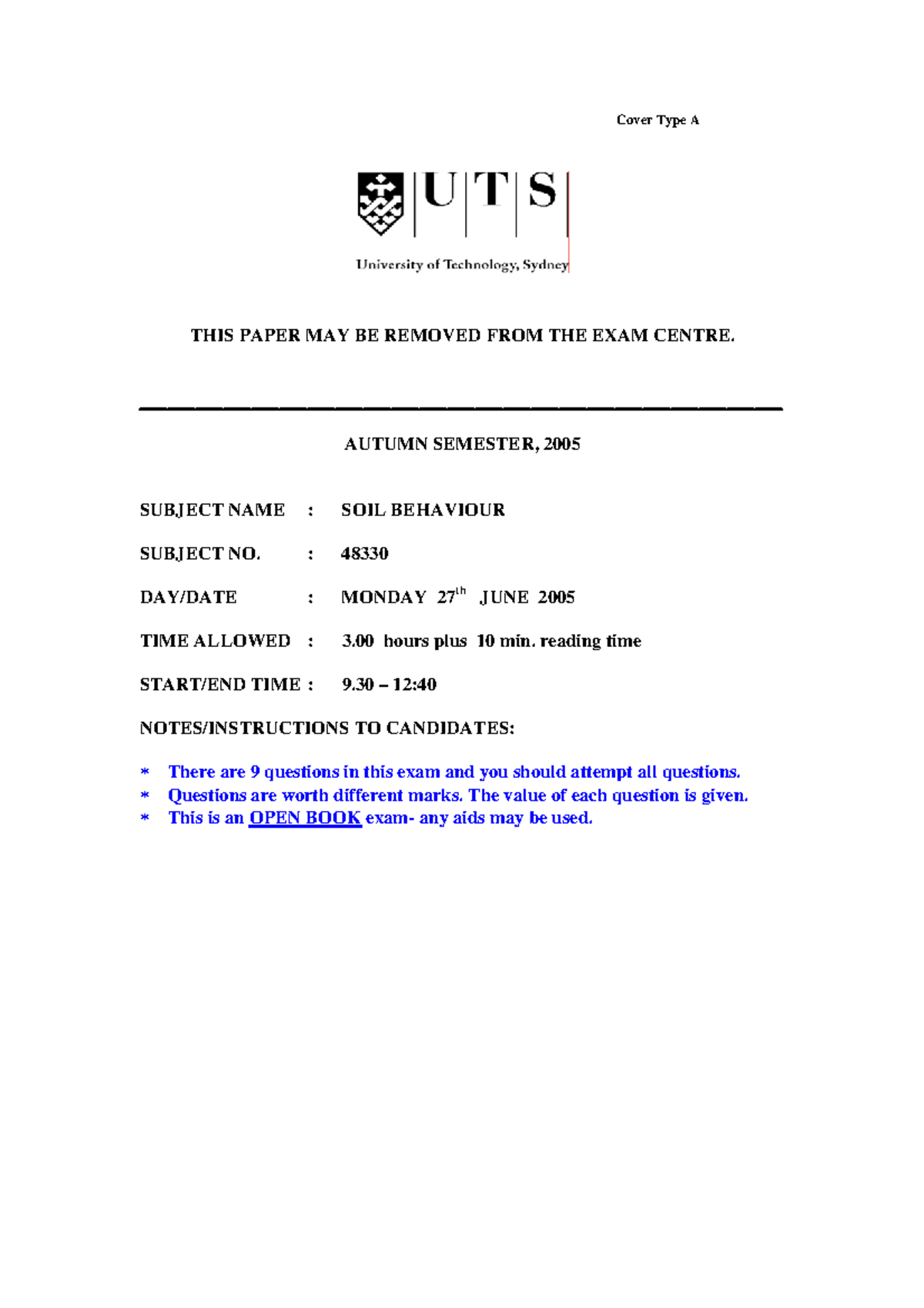 Cover Type A

UTS

University of Technology, Sydney

THIS PAPER MAY BE REMOVED FROM THE EXAM CENTRE.

AUTUMN SEMESTER, 2005

SUBJECT NAME : SOIL BEHAVIOUR

SUBJECT NO. : 48330

DAY/DATE : MONDAY 27th JUNE 2005

TIME ALLOWED : 3.00 hours plus 10 min. reading time

START/END TIME : 9.30 – 12:40

NOTES/INSTRUCTIONS TO CANDIDATES:

* There are 9 questions in this exam and you should attempt all questions.
* Questions are worth different marks. The value of each question is given.
* This is an OPEN BOOK exam- any aids may be used.